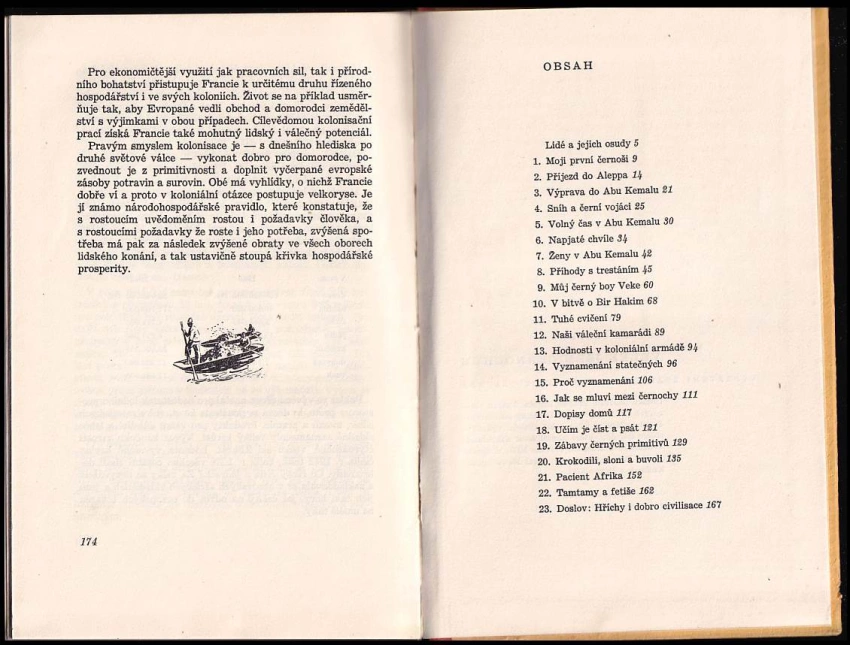 Pro ekonomičtější využití jak pracovních sil, tak i přírodního bohatství přistupuje Francie k určitému druhu řízeného hospodářství i ve svých koloniích. Život se na příklad usměrňuje tak, aby Evropané vedli obchod a domorodci zemědělství s výjimkami v obou případech. Cílevědomou kolonisační prací získá Francie také mohutný lidský i válečný potenciál.

Pravým smyslem kolonisace je — s dnešního hlediska po druhé světové válce — vykonat dobro pro domorodce, pozvednout je z primitivnosti a doplnit vyčerpané evropské zásoby potravin a surovin. Obé má vyhlídky, o nichž Francie dobře ví a proto v koloniální otázce postupuje velkoryse. Je jí známo národohospodářské pravidlo, které konstatuje, že s rostoucím uvědoměním rostou i požadavky člověka, a s rostoucími požadavky že roste i jeho potřeba, zvýšená spotřeba má pak za následek zvýšené obraty ve všech oborech lidského konání, a tak ustavičně stoupá křivka hospodářské prosperity.

174

OBSAH

Lidé a jejich osudy 5
1. Moji první černoši 9
2. Příjezd do Aleppa 14
3. Výprava do Abu Kemalu 21
4. Sníh a černí vojáci 25
5. Volný čas v Abu Kemalu 30
6. Napjaté chvíle 34
7. Ženy v Abu Kemalu 42
8. Příhody s trestáním 45
9. Můj černý boy Veke 60
10. V bitvě o Bir Hakim 68
11. Tuhé cvičení 79
12. Naši váleční kamarádi 89
13. Hodnosti v koloniální armádě 94
14. Vyznamenání statečných 96
15. Proč vyznamenání 106
16. Jak se mluví mezi černochy 111
17. Dopisy domů 117
18. Učím je číst a psát 121
19. Zábavy černých primitivů 129
20. Krokodili, sloni a buvoli 135
21. Pacient Afrika 152
22. Tamtamy a fetiše 162
23. Doslov: Hříchy i dobro civilisace 167